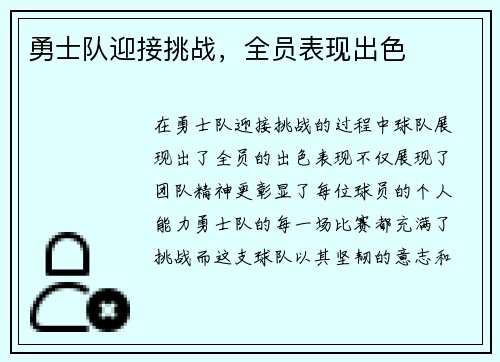 勇士队迎接挑战，全员表现出色

在勇士队迎接挑战的过程中球队展现出了全员的出色表现不仅展现了团队精神更彰显了每位球员的个人能力勇士队的每一场比赛都充满了挑战而这支球队以其坚韧的意志和